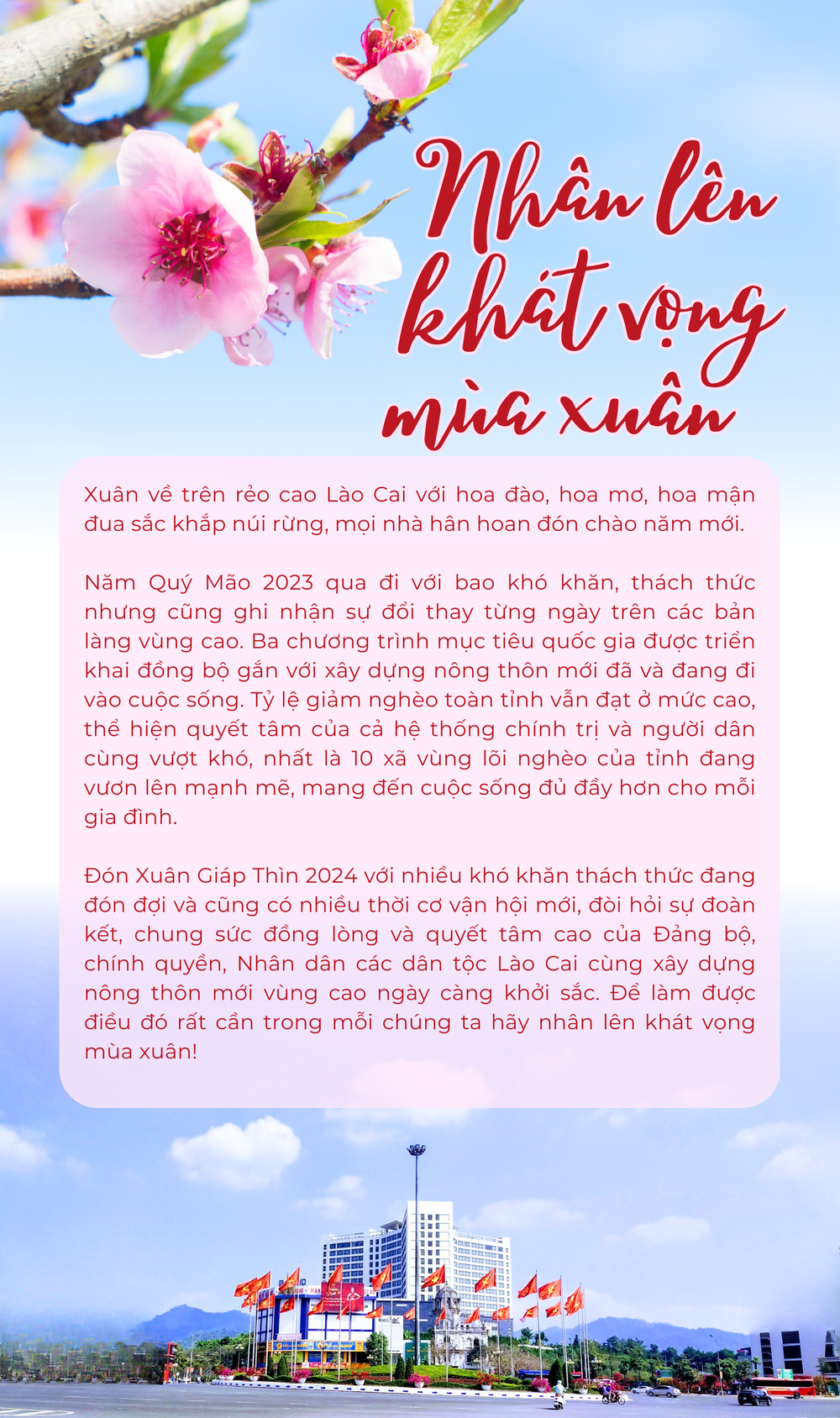 Nhân lên khát vọng mùa xuân

Xuân về trên rẻo cao Lào Cai với hoa đào, hoa mơ, hoa mận đua sắc khắp núi rừng, mọi nhà hân hoan đón chào năm mới.

Năm Quý Mão 2023 qua đi với bao khó khăn, thách thức nhưng cũng ghi nhận sự đổi thay từng ngày trên các bản làng vùng cao. Ba chương trình mục tiêu quốc gia được triển khai đồng bộ gắn với xây dựng nông thôn mới đã và đang đi vào cuộc sống. Tỷ lệ giảm nghèo toàn tỉnh vẫn đạt ở mức cao, thể hiện quyết tâm của cả hệ thống chính trị và người dân cùng vượt khó, nhất là 10 xã vùng lõi nghèo của tỉnh đang vươn lên mạnh mẽ, mang đến cuộc sống đủ đầy hơn cho mỗi gia đình.

Đón Xuân Giáp Thìn 2024 với nhiều khó khăn thách thức đang đón đợi và cũng có nhiều thời cơ vận hội mới, đòi hỏi sự đoàn kết, chung sức đồng lòng và quyết tâm cao của Đảng bộ, chính quyền, Nhân dân các dân tộc Lào Cai cùng xây dựng nông thôn mới vùng cao ngày càng khởi sắc. Để làm được điều đó rất cần trong mỗi chúng ta hãy nhân lên khát vọng mùa xuân!